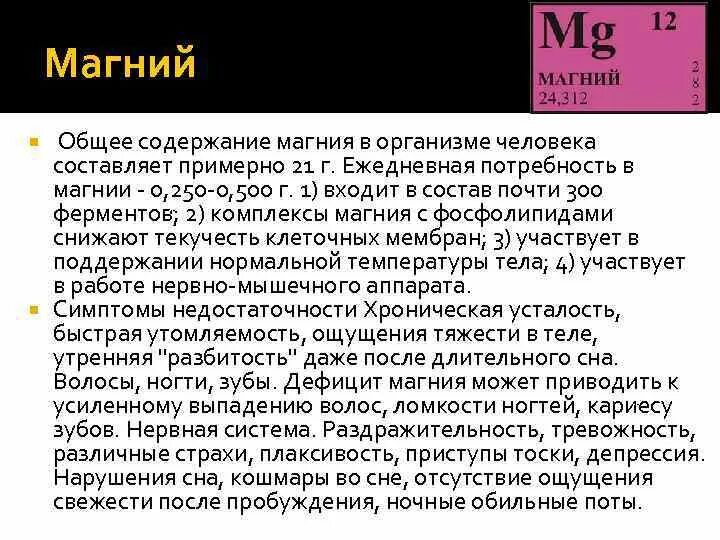 Магний

Mg 12
МАГНИЙ
24,312
2
8
2

Общее содержание магния в организме человека составляет примерно 21 г. Ежедневная потребность в магнии - 0,250-0,500 г. 1) входит в состав почти 300 ферментов; 2) комплексы магния с фосфолипидами снижают текучесть клеточных мембран; 3) участвует в поддержании нормальной температуры тела; 4) участвует в работе нервно-мышечного аппарата.

Симптомы недостаточности Хроническая усталость, быстрая утомляемость, ощущения тяжести в теле, утренняя "разбитость" даже после длительного сна. Волосы, ногти, зубы. Дефицит магния может приводить к усиленному выпадению волос, ломкости ногтей, кариесу зубов. Нервная система. Раздражительность, тревожность, различные страхи, плаксивость, приступы тоски, депрессия. Нарушения сна, кошмары во сне, отсутствие ощущения свежести после пробуждения, ночные обильные поты.